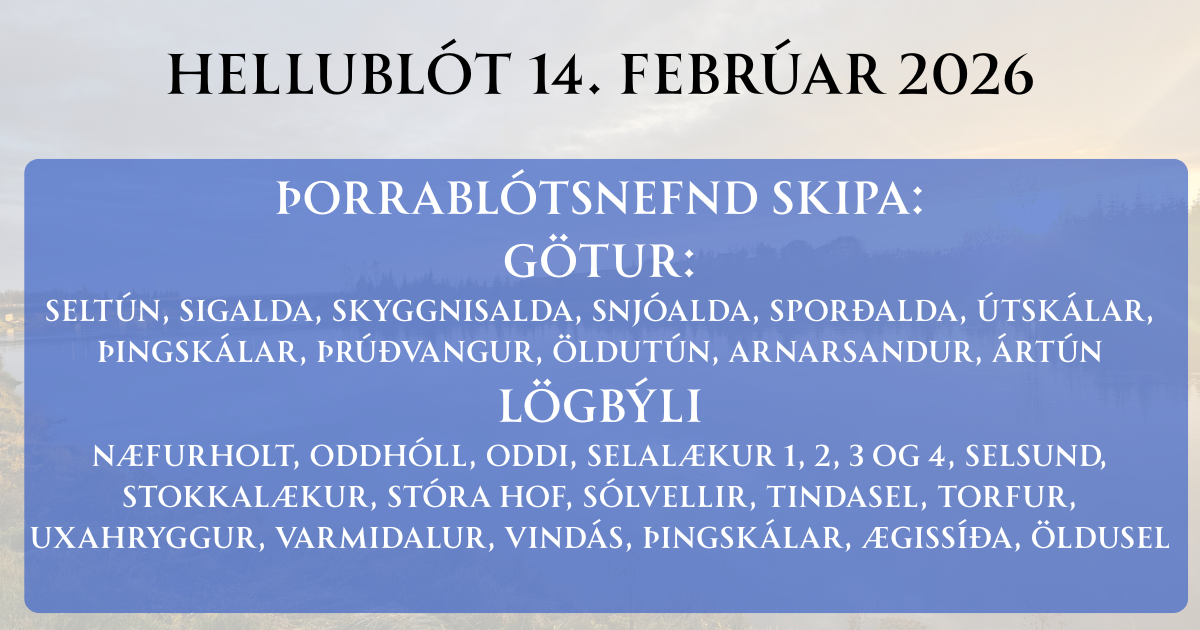 HELLUBLÓT 14. FEBRÚAR 2026

ÞORRABLÓTSNEFND SKIPA:
GÖTUR:
SELTÚN, SIGALDA, SKYGGNISALDA, SNJÓALDA, SPORÐALDA, ÚTSKÁLAR, ÞINGSKÁLAR, ÞRÚÐVANGUR, ÖLDUTÚN, ARNARSANDUR, ÁRTÚN
LÖGBÝLI
NÆFURHOLT, ODDHÓLL, ODDI, SELALÆKUR 1, 2, 3 OG 4, SELSUND, STOKKALÆKUR, STÓRA HOF, SÓLVELLIR, TINDASEL, TORFUR, UXAHRYGGUR, VARMIDALUR, VINDÁS, ÞINGSKÁLAR, ÆGISSÍÐA, ÖLDUSEL